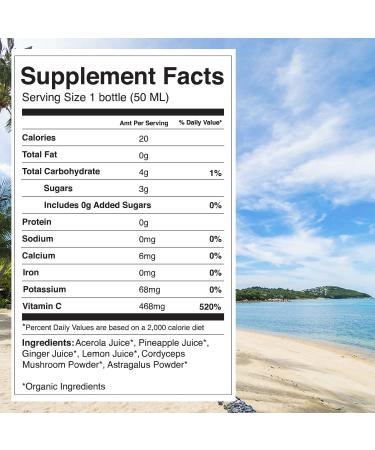 Supplement Facts
Serving Size 1 bottle (50 ML)

| | Amt Per Serving | % Daily Value* |
|---|---|---|
| Calories | 20 | |
| Total Fat | 0g | |
| Total Carbohydrate | 4g | 1% |
| Sugars | 3g | |
| Includes 0g Added Sugars | | 0% |
| Protein | 0g | |
| Sodium | 0mg | 0% |
| Calcium | 6mg | 0% |
| Iron | 0mg | 0% |
| Potassium | 68mg | 0% |
| Vitamin C | 468mg | 520% |

*Percent Daily Values are based on a 2,000 calorie diet

Ingredients: Acerola Juice*, Pineapple Juice*, Ginger Juice*, Lemon Juice*, Cordyceps Mushroom Powder*, Astragalus Powder*

*Organic Ingredients